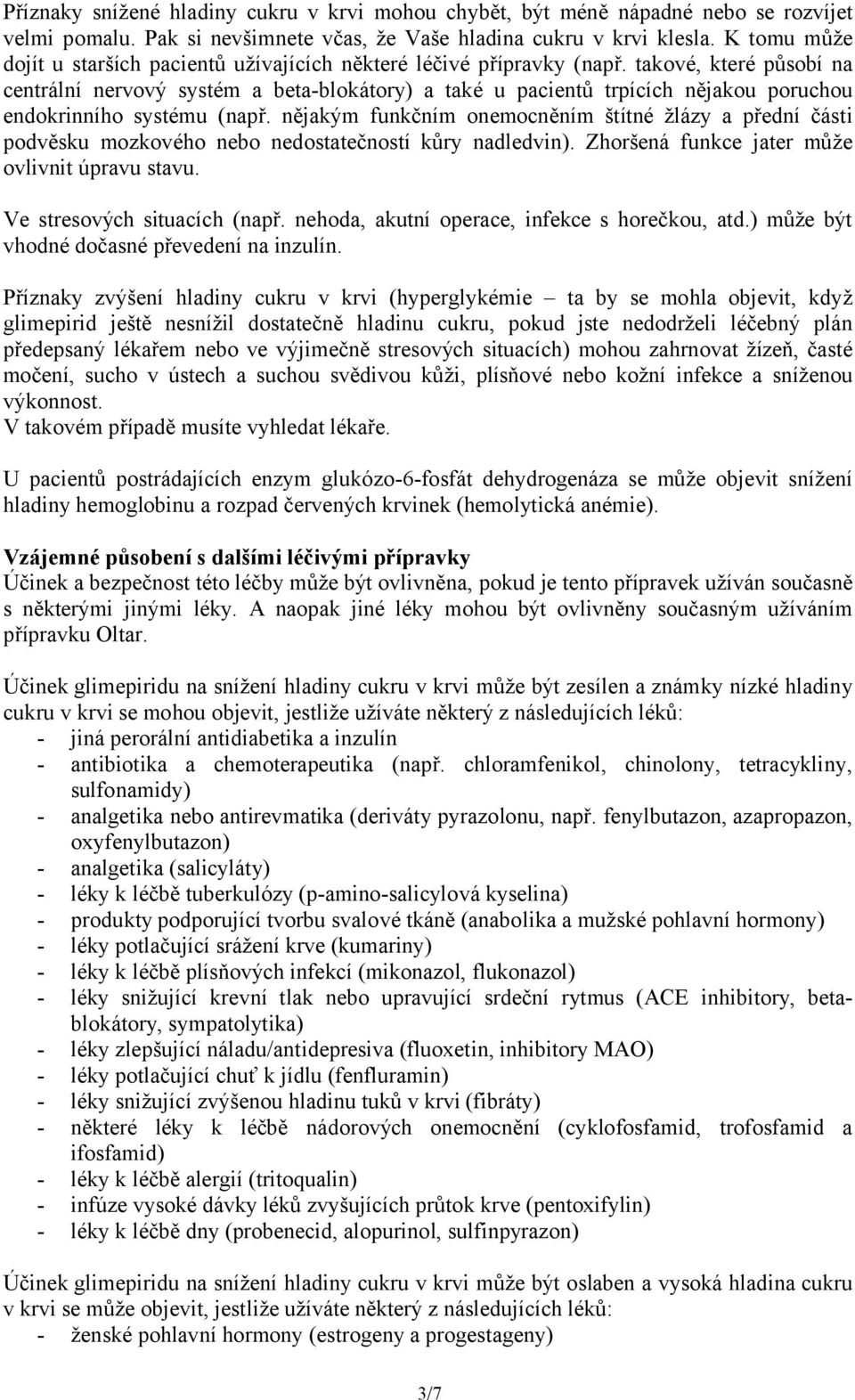 Příznaky snížené hladiny cukru v krvi mohou chybět, být méně nápadné nebo se rozvíjet velmi pomalu. Pak si nevšimnete včas, že Vaše hladina cukru v krvi klesla. K tomu může dojít u starších pacientů užívajících některé léčivé přípravky (např. takové, které působí na centrální nervový systém a beta-blokátory) a také u pacientů trpících nějakou poruchou endokrinního systému (např. nějakým funkčním onemocněním štítné žlázy a přední části podvěsku mozkového nebo nedostatečností kůry nadledvin). Zhoršená funkce jater může ovlivnit úpravu stavu.

Ve stresových situacích (např. nehoda, akutní operace, infekce s horečkou, atd.) může být vhodné dočasné převedení na inzulín.

Příznaky zvýšení hladiny cukru v krvi (hyperglykémie – ta by se mohla objevit, když glimepirid ještě nesnížil dostatečně hladinu cukru, pokud jste nedodrželi léčebný plán předepsaný lékařem nebo ve výjimečně stresových situacích) mohou zahrnovat žízeň, časté močení, sucho v ústech a suchou svědivou kůži, plísňové nebo kožní infekce a sníženou výkonnost.
V takovém případě musíte vyhledat lékaře.

U pacientů postrádajících enzym glukózo-6-fosfát dehydrogenáza se může objevit snížení hladiny hemoglobinu a rozpad červených krvinek (hemolytická anémie).

Vzájemné působení s dalšími léčivými přípravky
Účinek a bezpečnost této léčby může být ovlivněna, pokud je tento přípravek užíván současně s některými jinými léky. A naopak jiné léky mohou být ovlivněny současným užíváním přípravku Oltar.

Účinek glimepiridu na snížení hladiny cukru v krvi může být zesílen a známky nízké hladiny cukru v krvi se mohou objevit, jestliže užíváte některý z následujících léků:
- jiná perorální antidiabetika a inzulín
- antibiotika a chemoterapeutika (např. chloramfenikol, chinolony, tetracykliny, sulfonamidy)
- analgetika nebo antirevmatika (deriváty pyrazolonu, např. fenylbutazon, azapropazon, oxyfenylbutazon)
- analgetika (salicyláty)
- léky k léčbě tuberkulózy (p-amino-salicylová kyselina)
- produkty podporující tvorbu svalové tkáně (anabolika a mužské pohlavní hormony)
- léky potlačující srážení krve (kumariny)
- léky k léčbě plísňových infekcí (mikonazol, flukonazol)
- léky snižující krevní tlak nebo upravující srdeční rytmus (ACE inhibitory, beta-blokátory, sympatolytika)
- léky zlepšující náladu/antidepresiva (fluoxetin, inhibitory MAO)
- léky potlačující chuť k jídlu (fenfluramin)
- léky snižující zvýšenou hladinu tuků v krvi (fibráty)
- některé léky k léčbě nádorových onemocnění (cyklofosfamid, trofosfamid a ifosfamid)
- léky k léčbě alergií (tritoqualin)
- infúze vysoké dávky léků zvyšujících průtok krve (pentoxifylin)
- léky k léčbě dny (probenecid, alopurinol, sulfinpyrazon)

Účinek glimepiridu na snížení hladiny cukru v krvi může být oslaben a vysoká hladina cukru v krvi se může objevit, jestliže užíváte některý z následujících léků:
- ženské pohlavní hormony (estrogeny a progestageny)

3/7